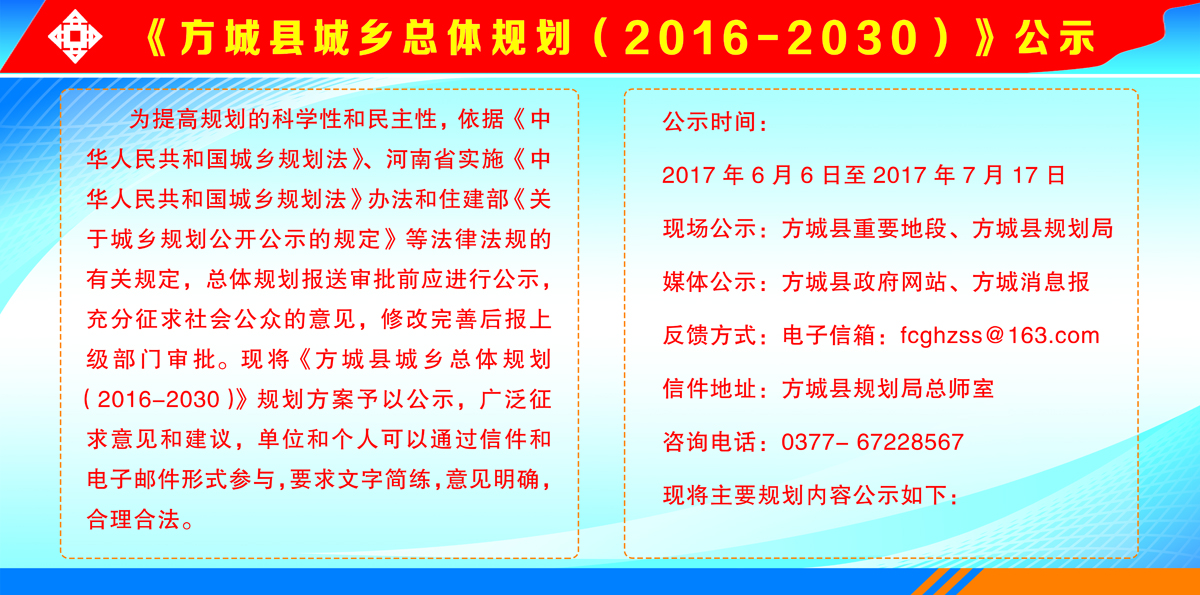 《方城县城乡总体规划（2016-2030）》公示

为提高规划的科学性和民主性，依据《中华人民共和国城乡规划法》、河南省实施《中华人民共和国城乡规划法》办法和住建部《关于城乡规划公开公示的规定》等法律法规的有关规定，总体规划报送审批前应进行公示，充分征求社会公众的意见，修改完善后报上级部门审批。现将《方城县城乡总体规划（2016-2030）》规划方案予以公示，广泛征求意见和建议，单位和个人可以通过信件和电子邮件形式参与，要求文字简练，意见明确，合理合法。

公示时间：

2017 年 6 月 6 日至 2017 年 7 月 17 日

现场公示：方城县重要地段、方城县规划局

媒体公示：方城县政府网站、方城消息报

反馈方式：电子信箱：fcghzss@163.com

信件地址：方城县规划局总师室

咨询电话：0377- 67228567

现将主要规划内容公示如下：